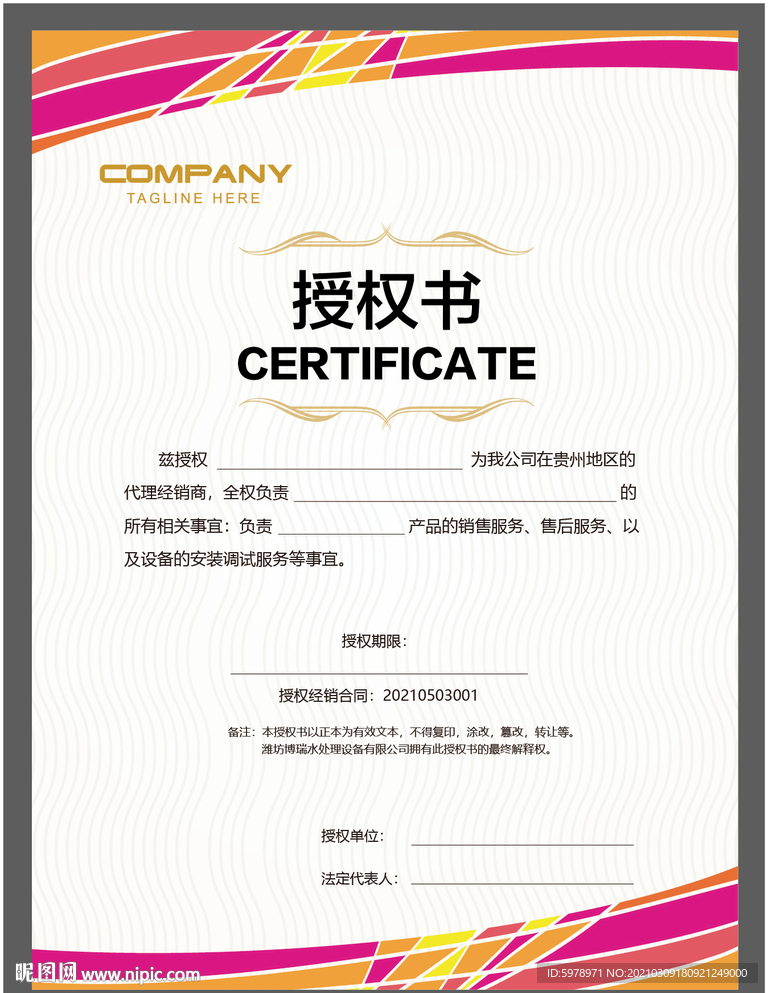 COMPANY
TAGLINE HERE

授权书
CERTIFICATE

兹授权____为我公司在贵州地区的代理经销商，全权负责____的所有相关事宜：负责____产品的销售服务、售后服务、以及设备的安装调试服务等事宜。

授权期限：
____
授权经销合同：20210503001

备注：本授权书以正本为有效文本，不得复印，涂改，篡改，转让等。
潍坊博瑞水处理设备有限公司拥有此授权书的最终解释权。

授权单位：____
法定代表人：____

昵图网 www.nipic.com
ID:5978971 NO:20210309180921249000